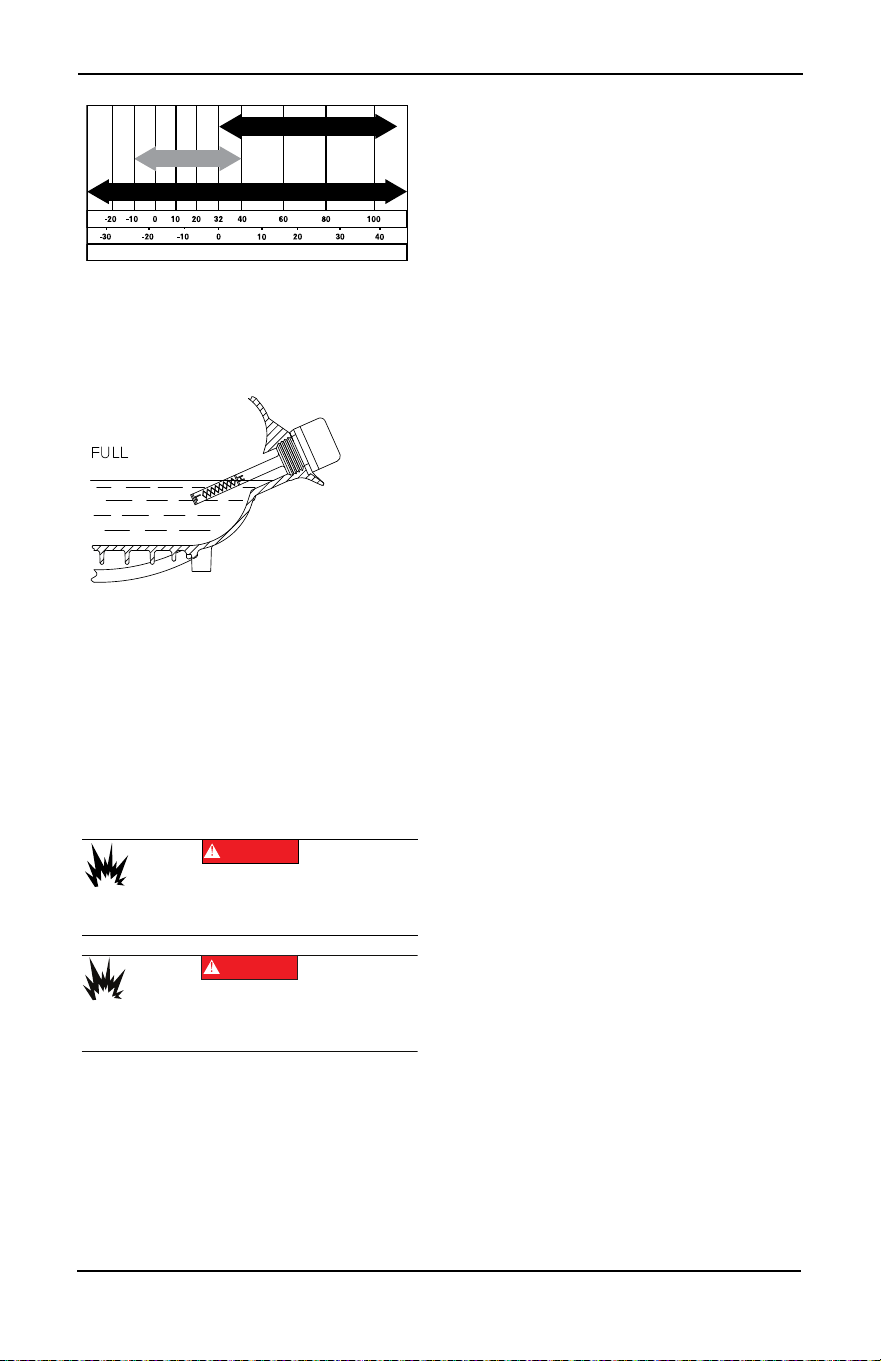 -20 -10 0 10 20 32 40 60 80 100

-30 -20 -10 0 10 20 30 40

FULL